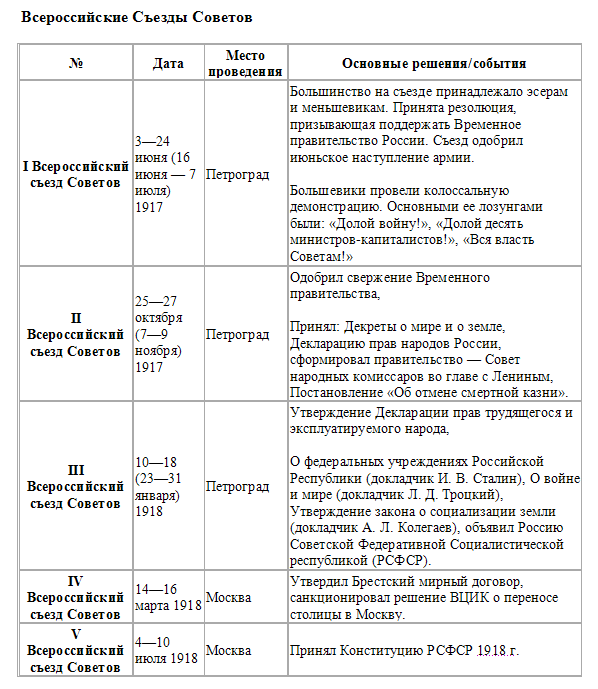 Всероссийские Съезды Советов

| № | Дата | Место проведения | Основные решения/события |
|---|---|---|---|
| I Всероссийский съезд Советов | 3—24 июня (16 июня — 7 июля) 1917 | Петроград | Большинство на съезде принадлежало эсерам и меньшевикам. Принята резолюция, призывающая поддержать Временное правительство России. Съезд одобрил июньское наступление армии. Большевики провели колоссальную демонстрацию. Основными ее лозунгами были: «Долой войну!», «Долой десять министров-капиталистов!», «Вся власть Советам!» |
| II Всероссийский съезд Советов | 25—27 октября (7—9 ноября) 1917 | Петроград | Одобрил свержение Временного правительства, Принял: Декреты о мире и о земле, Декларацию прав народов России, сформировал правительство — Совет народных комиссаров во главе с Лениным, Постановление «Об отмене смертной казни». |
| III Всероссийский съезд Советов | 10—18 (23—31 января) 1918 | Петроград | Утверждение Декларации прав трудящегося и эксплуатируемого народа, О федеральных учреждениях Российской Республики (докладчик И. В. Сталин), О войне и мире (докладчик Л. Д. Троцкий), Утверждение закона о социализации земли (докладчик А. Л. Колегаев), объявил Россию Советской Федеративной Социалистической республикой (РСФСР). |
| IV Всероссийский съезд Советов | 14—16 марта 1918 | Москва | Утвердил Брестский мирный договор, санкционировал решение ВЦИК о переносе столицы в Москву. |
| V Всероссийский съезд Советов | 4—10 июля 1918 | Москва | Принял Конституцию РСФСР 1918 г. |